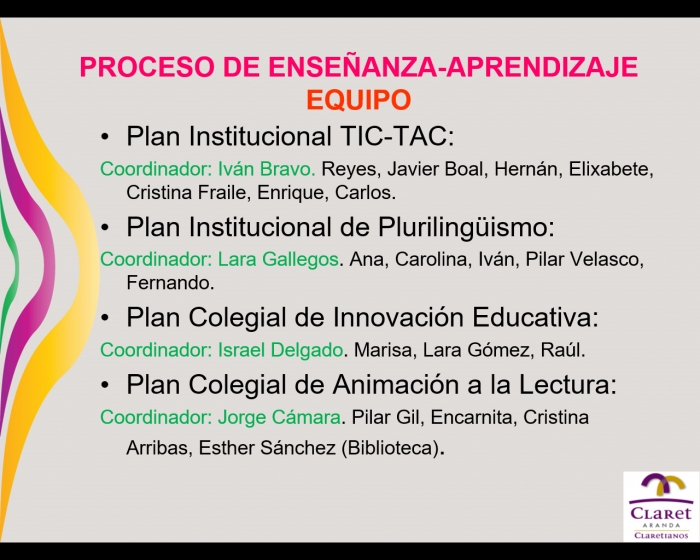 PROCESO DE ENSEÑANZA-APRENDIZAJE
EQUIPO

• Plan Institucional TIC-TAC:

Coordinador: Iván Bravo. Reyes, Javier Boal, Hernán, Elixabete, Cristina Fraile, Enrique, Carlos.

• Plan Institucional de Plurilingüismo:

Coordinador: Lara Gallegos. Ana, Carolina, Iván, Pilar Velasco, Fernando.

• Plan Colegial de Innovación Educativa:

Coordinador: Israel Delgado. Marisa, Lara Gómez, Raúl.

• Plan Colegial de Animación a la Lectura:

Coordinador: Jorge Cámara. Pilar Gil, Encarnita, Cristina Arribas, Esther Sánchez (Biblioteca).

CLARET
ARANDA
CLARETIANOS